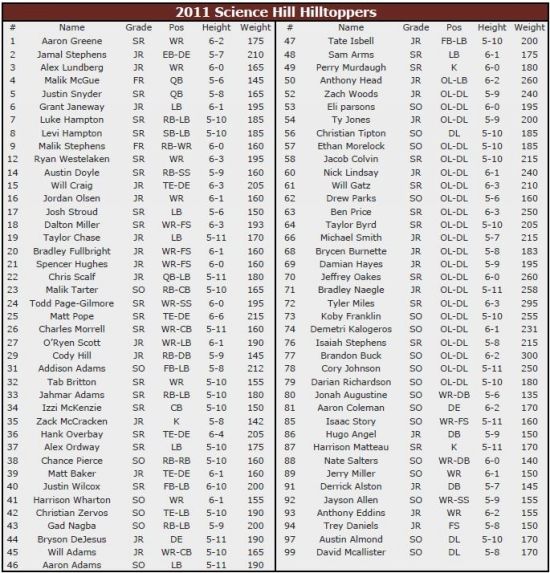 2011 Science Hill Hilltoppers

| # | Name | Grade | Pos | Height | Weight |
|---|---|---|---|---|---|
| 1 | Aaron Greene | SR | WR | 6-2 | 175 |
| 2 | Jamal Stephens | JR | EB-DE | 5-7 | 210 |
| 3 | Alex Lundberg | JR | WR | 6-0 | 165 |
| 4 | Malik McGue | FR | QB | 5-6 | 145 |
| 5 | Justin Snyder | SR | QB | 5-8 | 165 |
| 6 | Grant Janeway | JR | LB | 6-1 | 195 |
| 7 | Luke Hampton | SR | RB-LB | 5-10 | 185 |
| 8 | Levi Hampton | SR | SB-LB | 5-10 | 185 |
| 9 | Malik Stephens | FR | RB-WR | 6-0 | 160 |
| 12 | Ryan Westelaken | SR | WR | 6-3 | 195 |
| 14 | Austin Doyle | SR | RB-SS | 5-9 | 160 |
| 15 | Will Craig | JR | TE-DE | 6-3 | 205 |
| 16 | Jordan Olsen | JR | WR | 6-1 | 160 |
| 17 | Josh Stroud | SR | LB | 5-6 | 150 |
| 18 | Dalton Miller | SR | WR-FS | 6-3 | 193 |
| 19 | Taylor Chase | JR | LB | 5-11 | 170 |
| 20 | Bradley Fullbright | JR | WR-FS | 6-1 | 160 |
| 21 | Spencer Hughes | JR | WR-FS | 6-0 | 160 |
| 22 | Chris Scalf | JR | QB-LB | 5-11 | 180 |
| 23 | Malik Tarter | SO | RB-CB | 5-10 | 165 |
| 24 | Todd Page-Gilmore | SR | WR-SS | 6-0 | 195 |
| 25 | Matt Pope | SR | TE-DE | 6-6 | 215 |
| 26 | Charles Morrell | SR | WR-CB | 5-11 | 160 |
| 27 | O'Ryen Scott | JR | WR-LB | 6-1 | 190 |
| 29 | Cody Hill | JR | RB-DB | 5-9 | 145 |
| 31 | Addison Adams | SO | FB-LB | 5-8 | 212 |
| 32 | Tab Britton | SR | WR | 5-10 | 155 |
| 33 | Jahmar Adams | SR | RB-LB | 5-10 | 180 |
| 34 | Izzi McKenzie | SR | CB | 5-10 | 150 |
| 35 | Zack McCracken | JR | K | 5-8 | 142 |
| 36 | Hank Overbay | SR | TE-DE | 6-4 | 205 |
| 37 | Alex Ordway | SR | LB | 5-10 | 175 |
| 38 | Chance Pierce | SO | RB-RB | 5-10 | 160 |
| 39 | Matt Baker | JR | TE-DE | 6-1 | 160 |
| 40 | Justin Wilcox | SR | FB-LB | 6-10 | 200 |
| 41 | Harrison Wharton | SO | WR | 6-1 | 155 |
| 42 | Christian Zervos | SO | TE-LB | 5-10 | 190 |
| 43 | Gad Nagba | SO | RB-LB | 5-9 | 200 |
| 44 | Bryson DeJesus | JR | DE | 5-11 | 190 |
| 45 | Will Adams | JR | WR-CB | 5-10 | 165 |
| 46 | Aaron Adams | SO | LB | 5-11 | 190 |

| # | Name | Grade | Pos | Height | Weight |
|---|---|---|---|---|---|
| 47 | Tate Isbell | JR | FB-LB | 5-10 | 200 |
| 48 | Sam Arms | SR | LB | 6-1 | 175 |
| 49 | Perry Murdaugh | SR | K | 6-0 | 180 |
| 50 | Anthony Head | JR | OL-LB | 6-2 | 260 |
| 52 | Zach Woods | JR | OL-DL | 5-9 | 240 |
| 53 | Eli parsons | SO | OL-DL | 6-0 | 195 |
| 54 | Ty Jones | JR | OL-DL | 5-9 | 200 |
| 56 | Christian Tipton | SO | DL | 5-10 | 185 |
| 57 | Ethan Morelock | SO | OL-DL | 5-10 | 185 |
| 58 | Jacob Colvin | SR | OL-DL | 5-10 | 215 |
| 60 | Nick Lindsay | JR | OL-DL | 6-1 | 240 |
| 61 | Will Gatz | SR | OL-DL | 6-3 | 210 |
| 62 | Drew Parks | SO | OL-DL | 5-6 | 160 |
| 63 | Ben Price | SR | OL-DL | 6-3 | 250 |
| 64 | Taylor Byrd | SR | OL-DL | 5-10 | 205 |
| 66 | Michael Smith | JR | OL-DL | 5-7 | 215 |
| 68 | Brycen Burnette | JR | OL-DL | 5-8 | 183 |
| 69 | Damian Hayes | JR | OL-DL | 5-9 | 195 |
| 70 | Jeffrey Oakes | SR | OL-DL | 6-0 | 260 |
| 71 | Bradley Naegle | JR | OL-DL | 5-11 | 258 |
| 72 | Tyler Miles | SR | OL-DL | 6-3 | 295 |
| 73 | Koby Franklin | SO | OL-DL | 5-10 | 255 |
| 74 | Demetri Kalogeros | SO | OL-DL | 6-1 | 231 |
| 76 | Isaiah Stephens | SR | OL-DL | 5-8 | 215 |
| 77 | Brandon Buck | SO | OL-DL | 6-2 | 300 |
| 78 | Cory Johnson | SO | OL-DL | 5-11 | 250 |
| 79 | Darian Richardson | SO | OL-DL | 5-10 | 180 |
| 80 | Jonah Augustine | SO | WR-DB | 5-6 | 135 |
| 81 | Aaron Coleman | SO | DE | 6-2 | 170 |
| 85 | Isaac Story | SO | WR-FS | 5-11 | 160 |
| 86 | Hugo Angel | JR | DB | 5-9 | 150 |
| 87 | Harrison Matteau | SR | K | 5-11 | 170 |
| 88 | Nate Salters | SO | WR-DB | 6-0 | 140 |
| 89 | Jerry Miller | SO | WR | 6-1 | 150 |
| 91 | Derrick Alston | JR | DB | 5-7 | 145 |
| 92 | Jayson Allen | SO | WR-SS | 5-9 | 155 |
| 93 | Anthony Eddins | JR | WR | 6-2 | 155 |
| 94 | Trey Daniels | JR | FS | 5-8 | 150 |
| 97 | Austin Almond | SO | DL | 5-10 | 170 |
| 99 | David Mcallister | SO | DL | 5-8 | 170 |